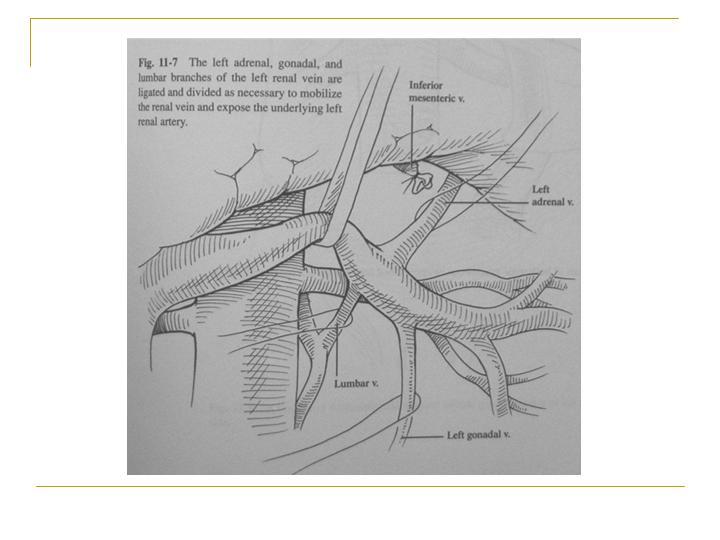 Fig. 11-7 The left adrenal, gonadal, and lumbar branches of the left renal vein are ligated and divided as necessary to mobilize the renal vein and expose the underlying left renal artery.

Inferior mesenteric v.

Left adrenal v.

Lumbar v.

Left gonadal v.